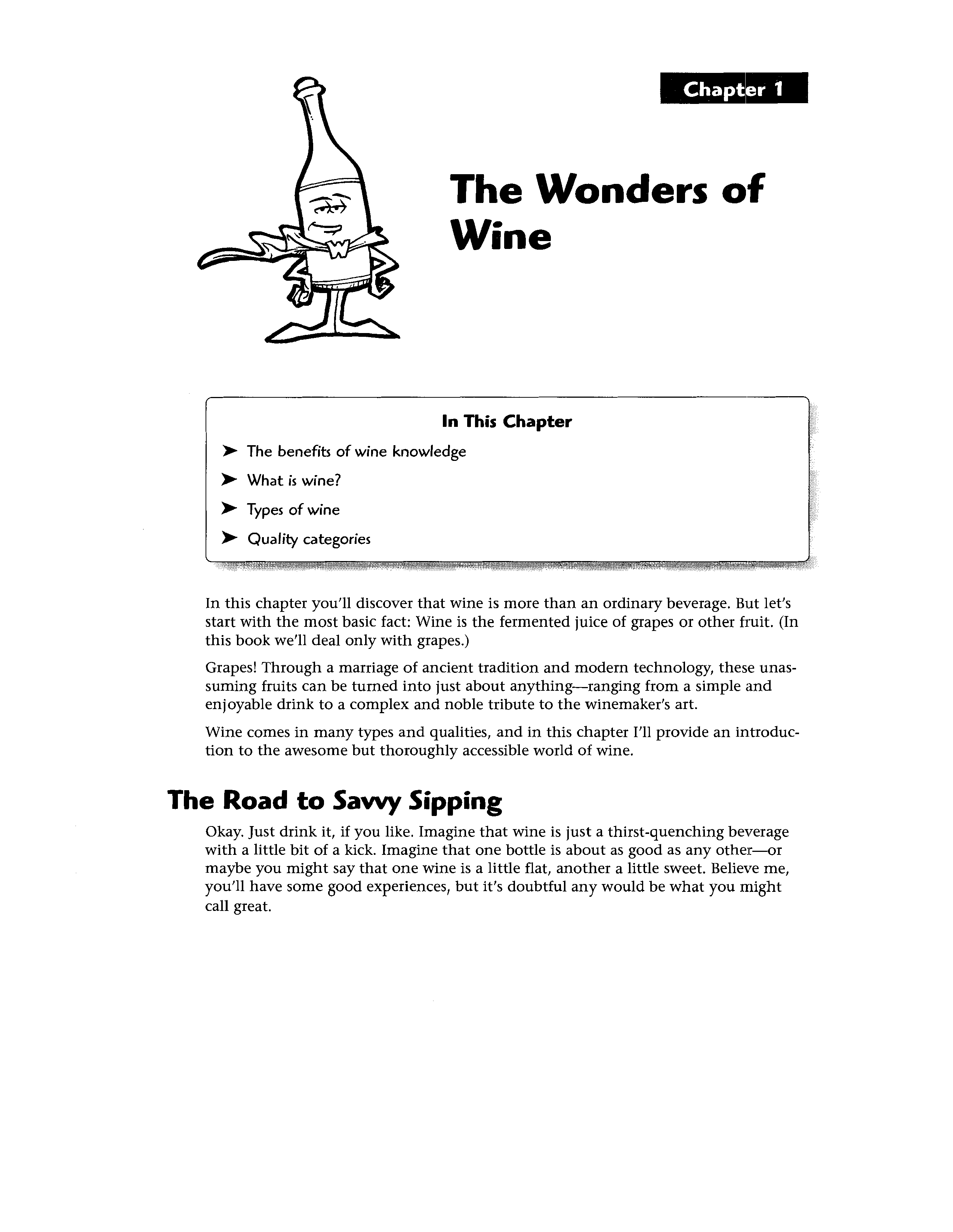 Chapter 1

W

The Wonders of Wine

In This Chapter

➤ The benefits of wine knowledge

➤ What is wine?

➤ Types of wine

➤ Quality categories

In this chapter you'll discover that wine is more than an ordinary beverage. But let's start with the most basic fact: Wine is the fermented juice of grapes or other fruit. (In this book we'll deal only with grapes.)

Grapes! Through a marriage of ancient tradition and modern technology, these unassuming fruits can be turned into just about anything—ranging from a simple and enjoyable drink to a complex and noble tribute to the winemaker's art.

Wine comes in many types and qualities, and in this chapter I'll provide an introduction to the awesome but thoroughly accessible world of wine.

The Road to Savvy Sipping

Okay. Just drink it, if you like. Imagine that wine is just a thirst-quenching beverage with a little bit of a kick. Imagine that one bottle is about as good as any other—or maybe you might say that one wine is a little flat, another a little sweet. Believe me, you'll have some good experiences, but it's doubtful any would be what you might call great.